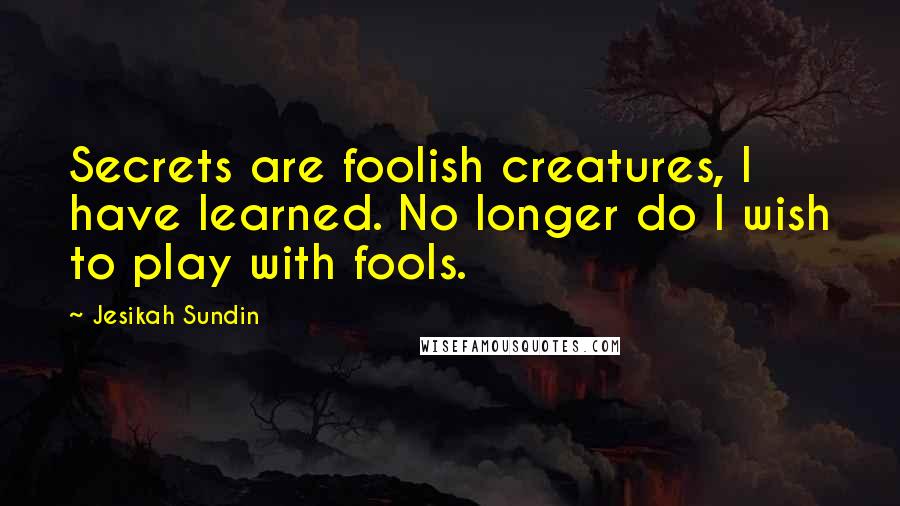 Secrets are foolish creatures, I have learned. No longer do I wish to play with fools.

~ Jesikah Sundin

WISEFAMOUSQUOTES.COM